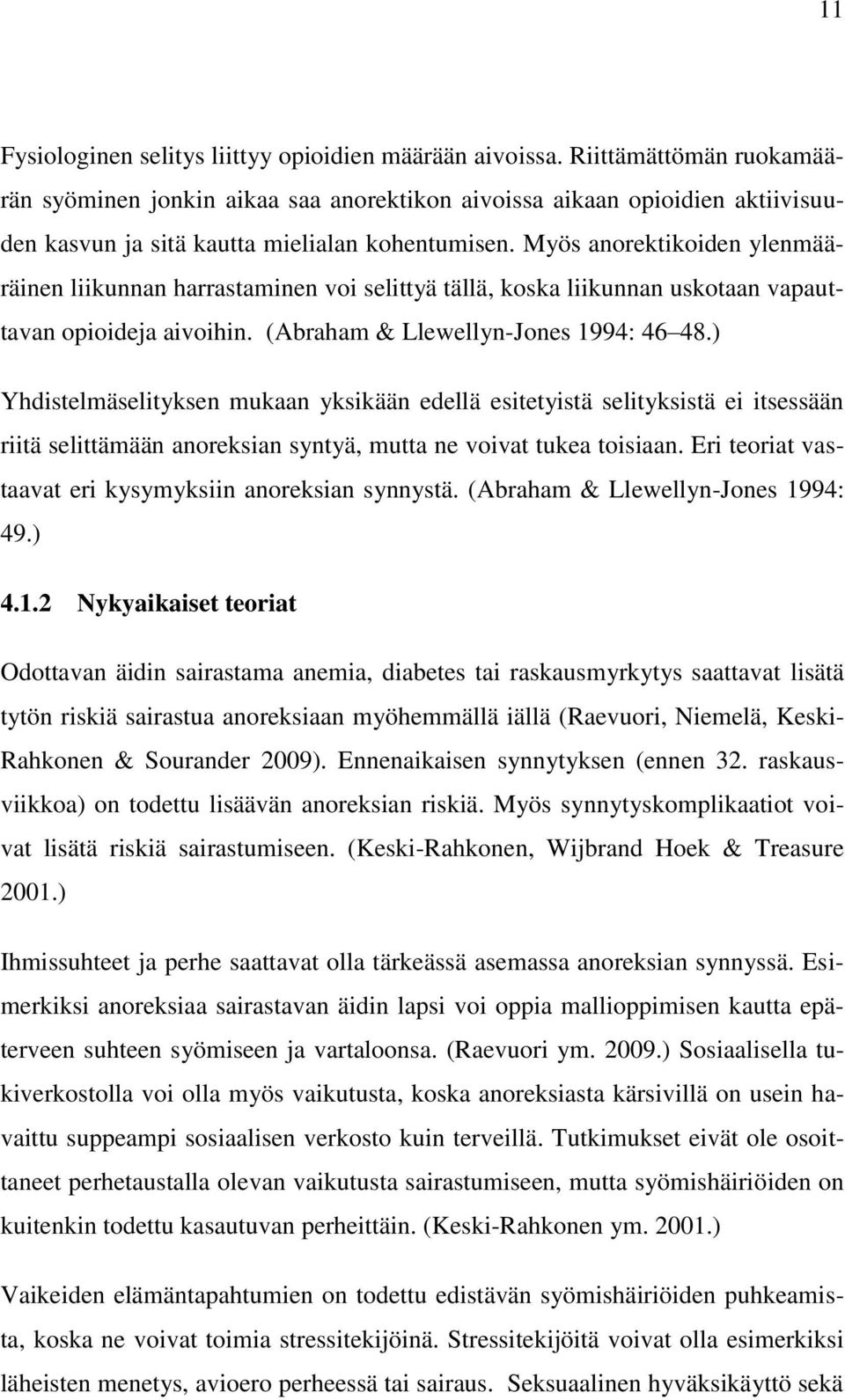 11

Fysiologinen selitys liittyy opioidien määrään aivoissa. Riittämättömän ruokamäärän syöminen jonkin aikaa saa anorektikon aivoissa aikaan opioidien aktiivisuuden kasvun ja sitä kautta mielialan kohentumisen. Myös anorektikoiden ylenmääräinen liikunnan harrastaminen voi selittyä tällä, koska liikunnan uskotaan vapauttavan opioideja aivoihin. (Abraham & Llewellyn-Jones 1994: 46 48.)

Yhdistelmäselityksen mukaan yksikään edellä esitetyistä selityksistä ei itsessään riitä selittämään anoreksian syntyä, mutta ne voivat tukea toisiaan. Eri teoriat vastaavat eri kysymyksiin anoreksian synnystä. (Abraham & Llewellyn-Jones 1994: 49.)

4.1.2 Nykyaikaiset teoriat

Odottavan äidin sairastama anemia, diabetes tai raskausmyrkytys saattavat lisätä tytön riskiä sairastua anoreksiaan myöhemmällä iällä (Raevuori, Niemelä, Keski-Rahkonen & Sourander 2009). Ennenaikaisen synnytyksen (ennen 32. raskausviikkoa) on todettu lisäävän anoreksian riskiä. Myös synnytyskomplikaatiot voivat lisätä riskiä sairastumiseen. (Keski-Rahkonen, Wijbrand Hoek & Treasure 2001.)

Ihmissuhteet ja perhe saattavat olla tärkeässä asemassa anoreksian synnyssä. Esimerkiksi anoreksiaa sairastavan äidin lapsi voi oppia mallioppimisen kautta epäterveen suhteen syömiseen ja vartaloonsa. (Raevuori ym. 2009.) Sosiaalisella tukiverkostolla voi olla myös vaikutusta, koska anoreksiasta kärsivillä on usein havaittu suppeampi sosiaalisen verkosto kuin terveillä. Tutkimukset eivät ole osoittaneet perhetaustalla olevan vaikutusta sairastumiseen, mutta syömishäiriöiden on kuitenkin todettu kasautuvan perheittäin. (Keski-Rahkonen ym. 2001.)

Vaikeiden elämäntapahtumien on todettu edistävän syömishäiriöiden puhkeamista, koska ne voivat toimia stressitekijöinä. Stressitekijöitä voivat olla esimerkiksi läheisten menetys, avioero perheessä tai sairaus. Seksuaalinen hyväksikäyttö sekä